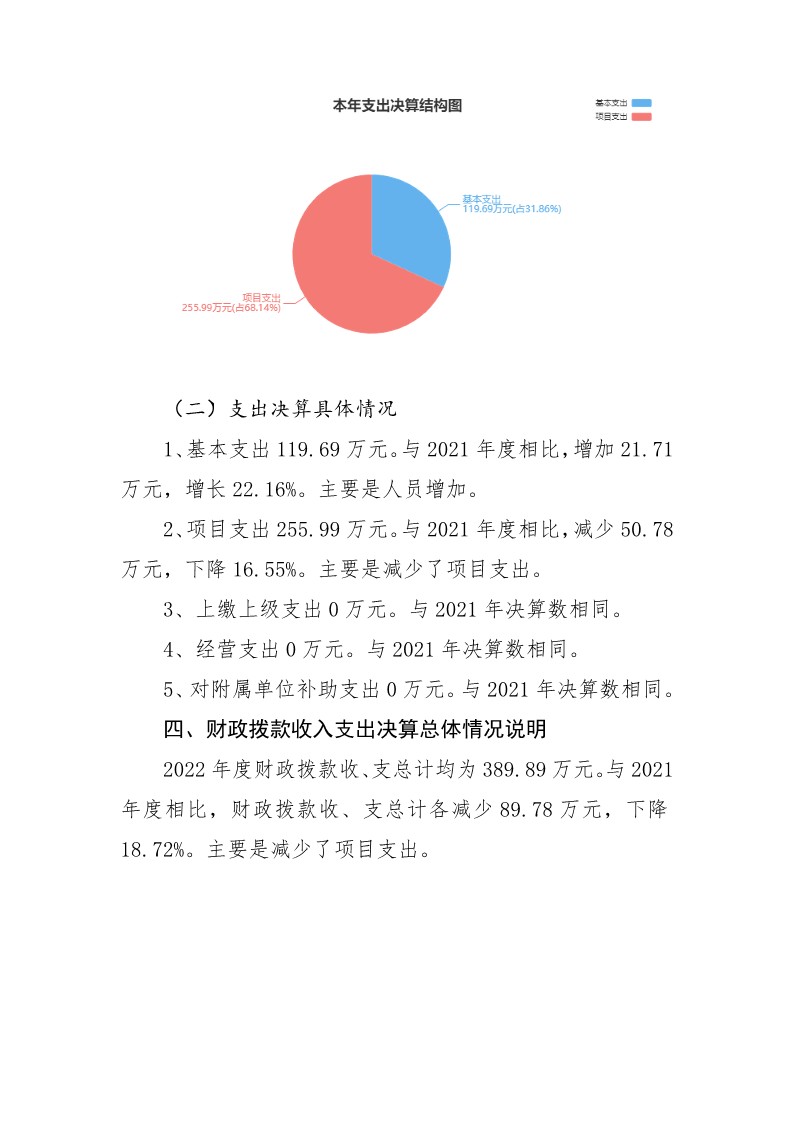 本年支出决算结构图

基本支出
项目支出

基本支出
119.69万元(占31.86%)

项目支出
255.99万元(占68.14%)

（二）支出决算具体情况

1、基本支出 119.69 万元。与 2021 年度相比，增加 21.71 万元，增长 22.16%。主要是人员增加。

2、项目支出 255.99 万元。与 2021 年度相比，减少 50.78 万元，下降 16.55%。主要是减少了项目支出。

3、上缴上级支出 0 万元。与 2021 年决算数相同。

4、经营支出 0 万元。与 2021 年决算数相同。

5、对附属单位补助支出 0 万元。与 2021 年决算数相同。

四、财政拨款收入支出决算总体情况说明

2022 年度财政拨款收、支总计均为 389.89 万元。与 2021 年度相比，财政拨款收、支总计各减少 89.78 万元，下降 18.72%。主要是减少了项目支出。